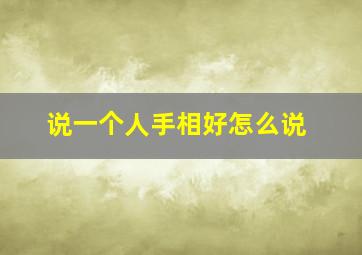 说一个人手相好怎么说